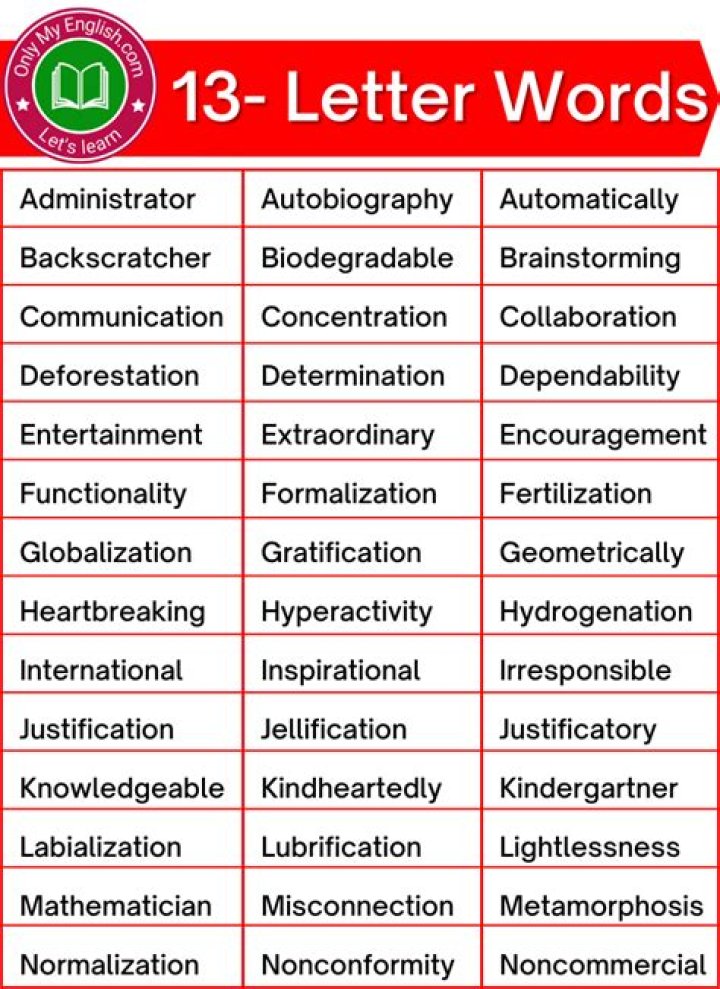 Only My English.com
Let's learn

13- Letter Words

| Administrator | Autobiography | Automatically |
|---|---|---|
| Backscratcher | Biodegradable | Brainstorming |
| Communication | Concentration | Collaboration |
| Deforestation | Determination | Dependability |
| Entertainment | Extraordinary | Encouragement |
| Functionality | Formalization | Fertilization |
| Globalization | Gratification | Geometrically |
| Heartbreaking | Hyperactivity | Hydrogenation |
| International | Inspirational | Irresponsible |
| Justification | Jellification | Justificatory |
| Knowledgeable | Kindheartedly | Kindergartner |
| Labialization | Lubrification | Lightlessness |
| Mathematician | Misconnection | Metamorphosis |
| Normalization | Nonconformity | Noncommercial |